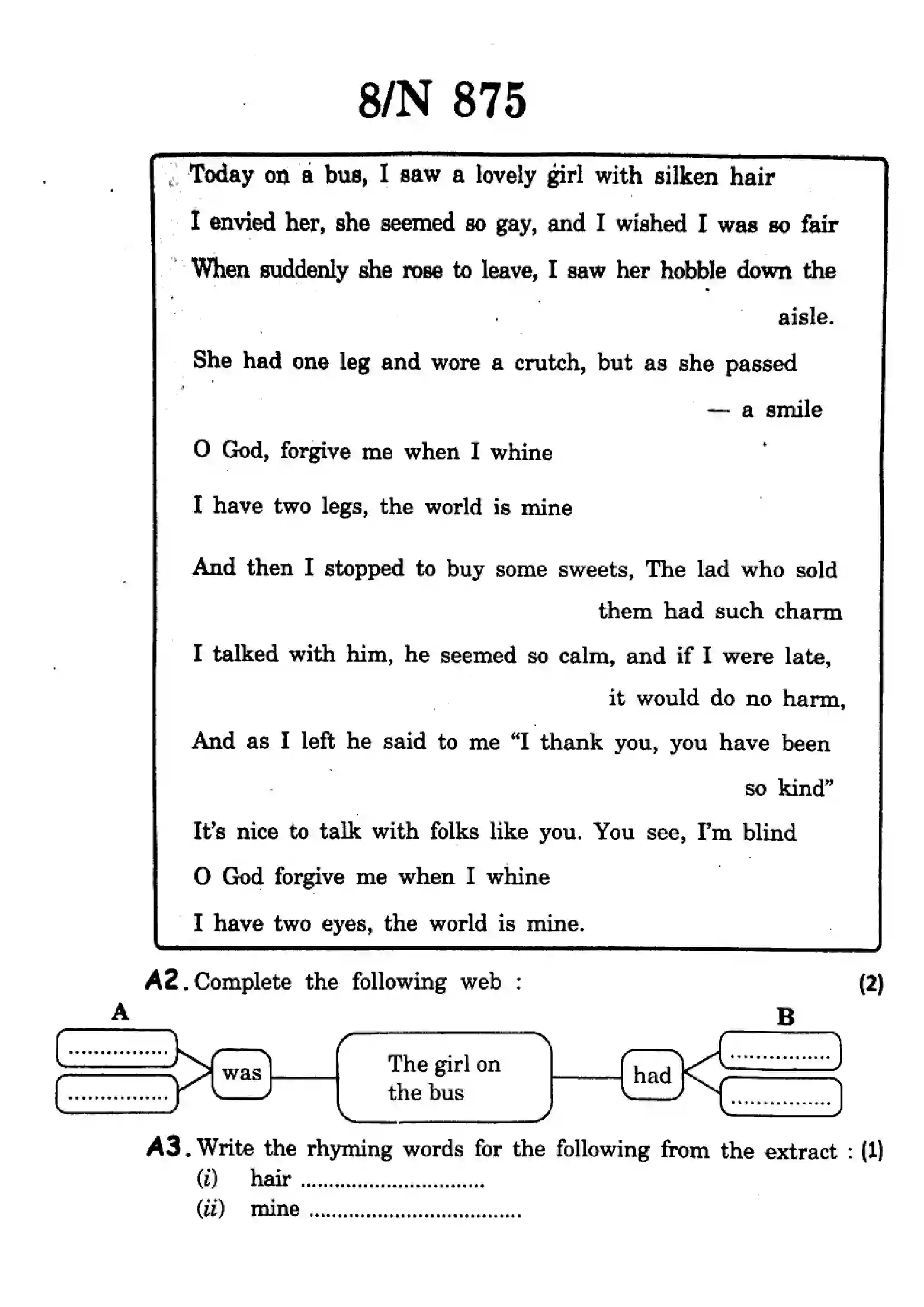 8/N 875

Today on a bus, I saw a lovely girl with silken hair

I envied her, she seemed so gay, and I wished I was so fair

When suddenly she rose to leave, I saw her hobble down the aisle.

She had one leg and wore a crutch, but as she passed — a smile

O God, forgive me when I whine

I have two legs, the world is mine

And then I stopped to buy some sweets, The lad who sold them had such charm

I talked with him, he seemed so calm, and if I were late, it would do no harm,

And as I left he said to me "I thank you, you have been so kind"

It's nice to talk with folks like you. You see, I'm blind

O God forgive me when I whine

I have two eyes, the world is mine.

A2. Complete the following web : (2)

A

____

____

was

The girl on the bus

had

B

____

____

A3. Write the rhyming words for the following from the extract : (1)

(i) hair ____

(ii) mine ____